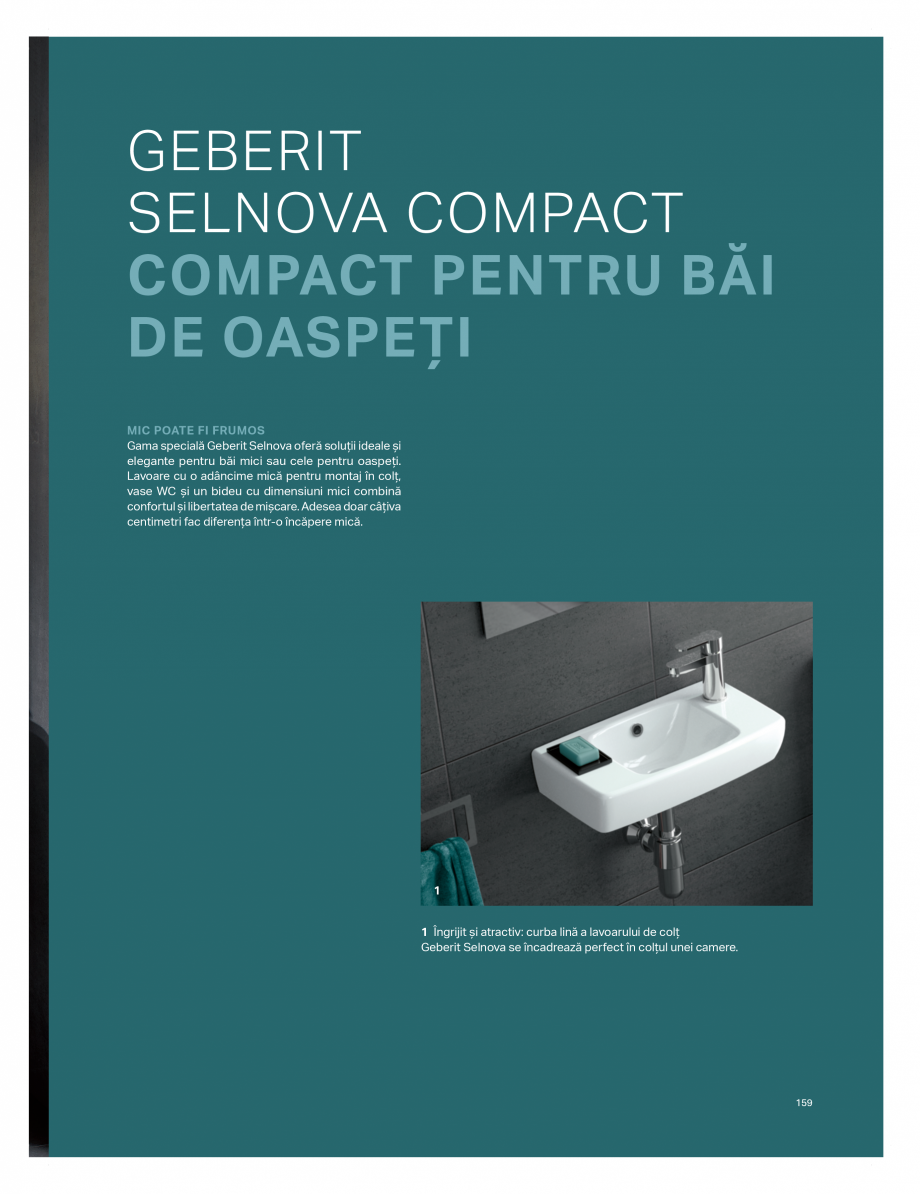 GEBERIT
SELNOVA COMPACT
COMPACT PENTRU BĂI DE OASPEȚI

MIC POATE FI FRUMOS
Gama specială Geberit Selnova oferă soluții ideale și elegante pentru băi mici sau cele pentru oaspeți. Lavoare cu o adâncime mică pentru montaj în colț, vase WC și un bideu cu dimensiuni mici combină confortul și libertatea de mișcare. Adesea doar câțiva centimetri fac diferența într-o încăpere mică.

1

1 Îngrijit și atractiv: curba lină a lavoarului de colț Geberit Selnova se încadrează perfect în colțul unei camere.

159